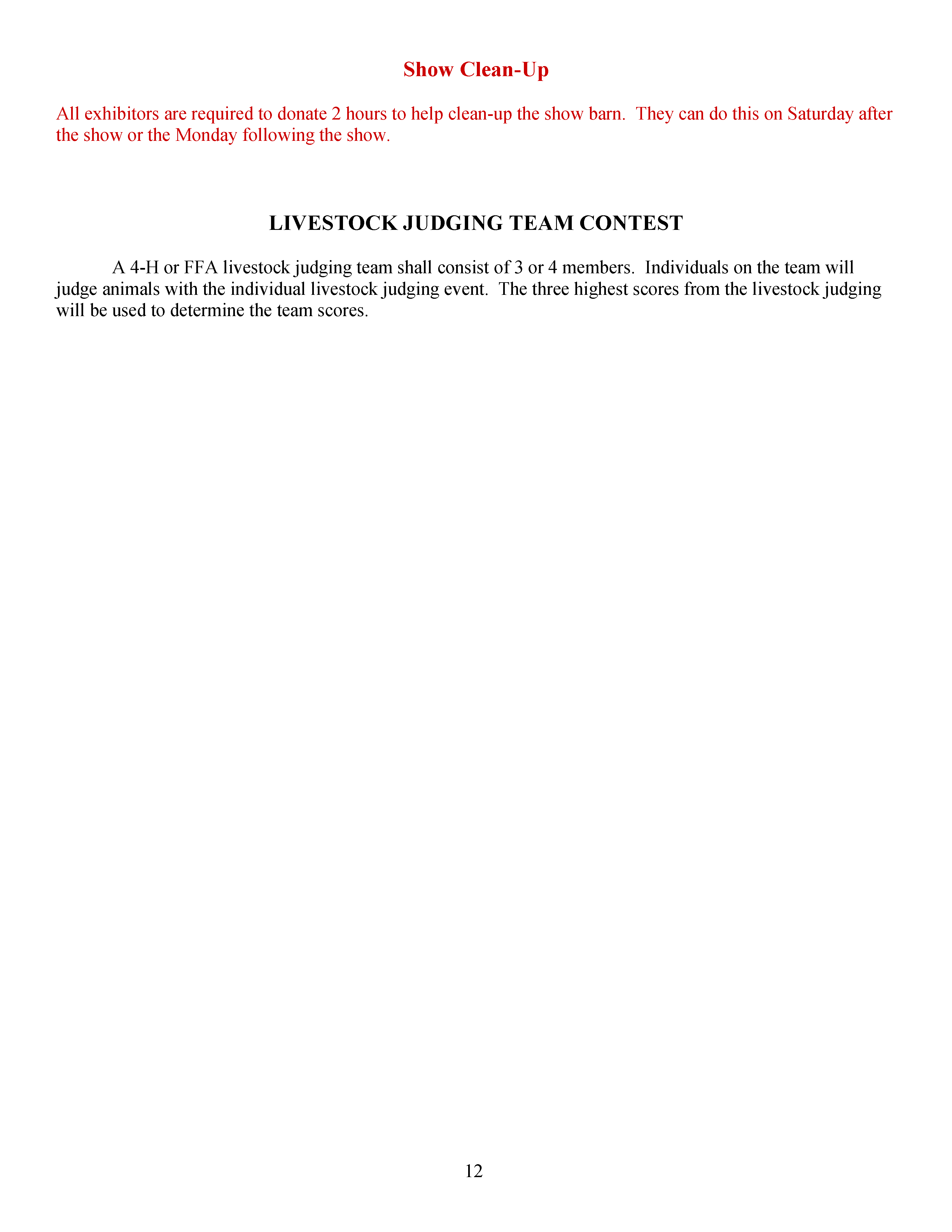 Show Clean-Up

All exhibitors are required to donate 2 hours to help clean-up the show barn. They can do this on Saturday after the show or the Monday following the show.

LIVESTOCK JUDGING TEAM CONTEST

A 4-H or FFA livestock judging team shall consist of 3 or 4 members. Individuals on the team will judge animals with the individual livestock judging event. The three highest scores from the livestock judging will be used to determine the team scores.

12